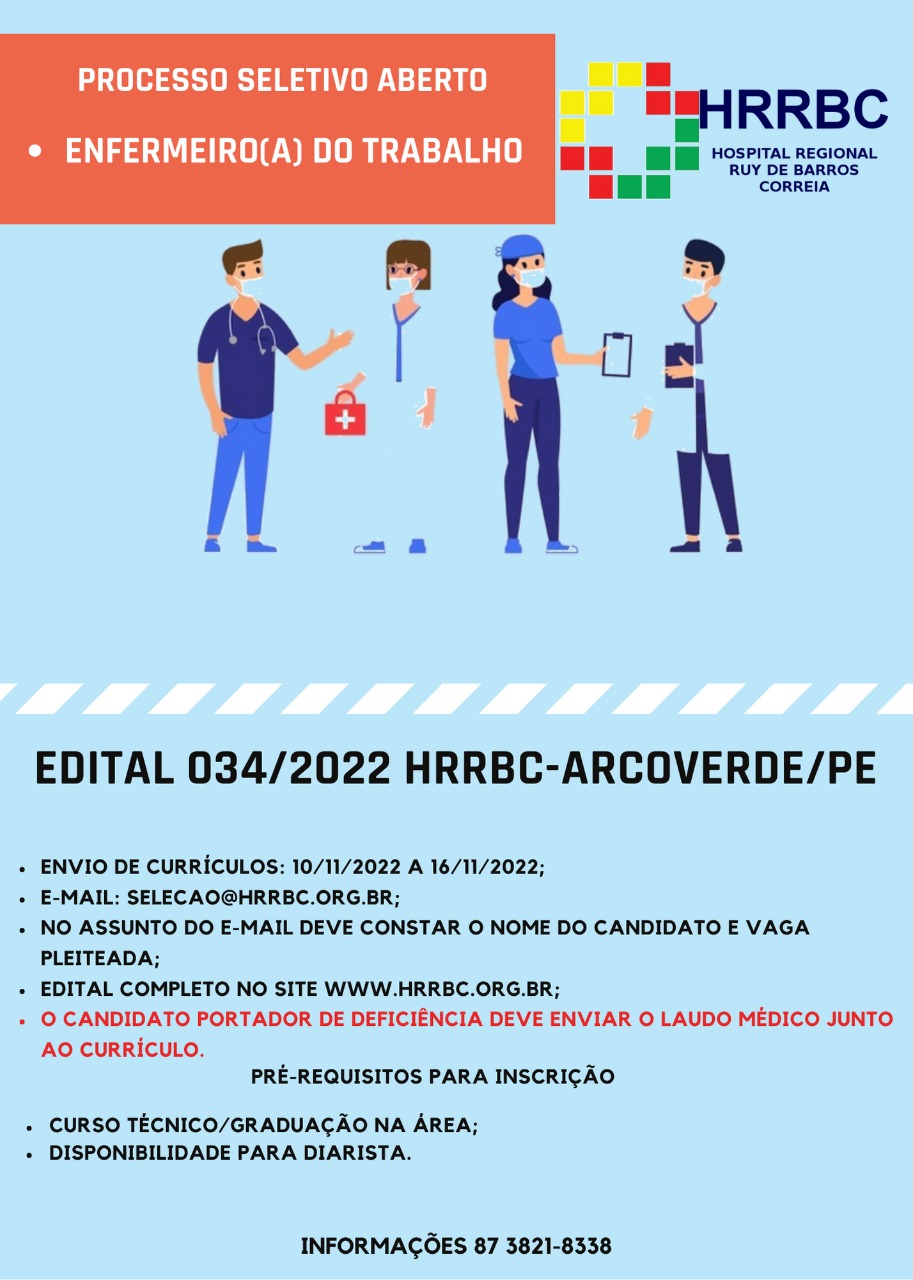 PROCESSO SELETIVO ABERTO

• ENFERMEIRO(A) DO TRABALHO

HRRBC
HOSPITAL REGIONAL RUY DE BARROS CORREIA

EDITAL 034/2022 HRRBC-ARCOVERDE/PE

• ENVIO DE CURRÍCULOS: 10/11/2022 A 16/11/2022;
• E-MAIL: SELECAO@HRRBC.ORG.BR;
• NO ASSUNTO DO E-MAIL DEVE CONSTAR O NOME DO CANDIDATO E VAGA PLEITEADA;
• EDITAL COMPLETO NO SITE WWW.HRRBC.ORG.BR;
• O CANDIDATO PORTADOR DE DEFICIÊNCIA DEVE ENVIAR O LAUDO MÉDICO JUNTO AO CURRÍCULO.

PRÉ-REQUISITOS PARA INSCRIÇÃO

• CURSO TÉCNICO/GRADUAÇÃO NA ÁREA;
• DISPONIBILIDADE PARA DIARISTA.

INFORMAÇÕES 87 3821-8338